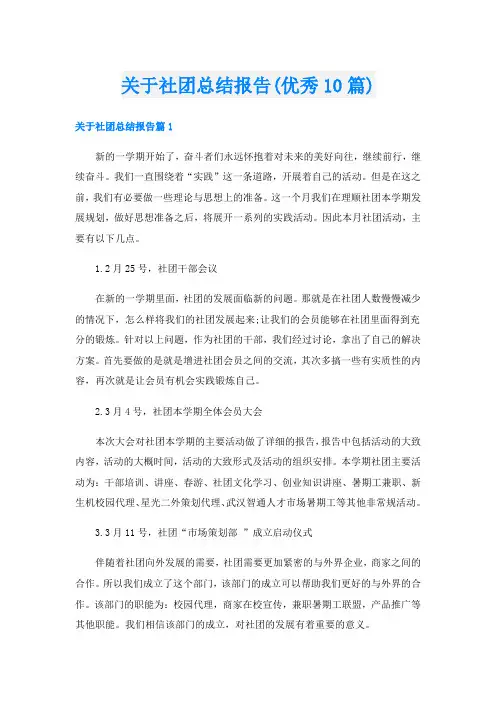 关于社团总结报告(优秀10篇)

关于社团总结报告篇1

新的一学期开始了，奋斗者们永远怀抱着对未来的美好向往，继续前行，继续奋斗。我们一直围绕着“实践”这一条道路，开展着自己的活动。但是在这之前，我们有必要做一些理论与思想上的准备。这一个月我们在理顺社团本学期发展规划，做好思想准备之后，将展开一系列的实践活动。因此本月社团活动，主要有以下几点。

1.2月25号，社团干部会议

在新的一学期里面，社团的发展面临新的问题。那就是在社团人数慢慢减少的情况下，怎么样将我们的社团发展起来;让我们的会员能够在社团里面得到充分的锻炼。针对以上问题，作为社团的干部，我们经过讨论，拿出了自己的解决方案。首先要做的是就是增进社团会员之间的交流，其次多搞一些有实质性的内容，再次就是让会员有机会实践锻炼自己。

2.3月4号，社团本学期全体会员大会

本次大会对社团本学期的主要活动做了详细的报告，报告中包括活动的大致内容，活动的大概时间，活动的大致形式及活动的组织安排。本学期社团主要活动为：干部培训、讲座、春游、社团文化学习、创业知识讲座、暑期工兼职、新生机校园代理、星光二外策划代理、武汉智通人才市场暑期工等其他非常规活动。

3.3月11号，社团“市场策划部 ”成立启动仪式

伴随着社团向外发展的需要，社团需要更加紧密的与外界企业，商家之间的合作。所以我们成立了这个部门，该部门的成立可以帮助我们更好的与外界的合作。该部门的职能为：校园代理，商家在校宣传，兼职暑期工联盟，产品推广等其他职能。我们相信该部门的成立，对社团的发展有着重要的意义。